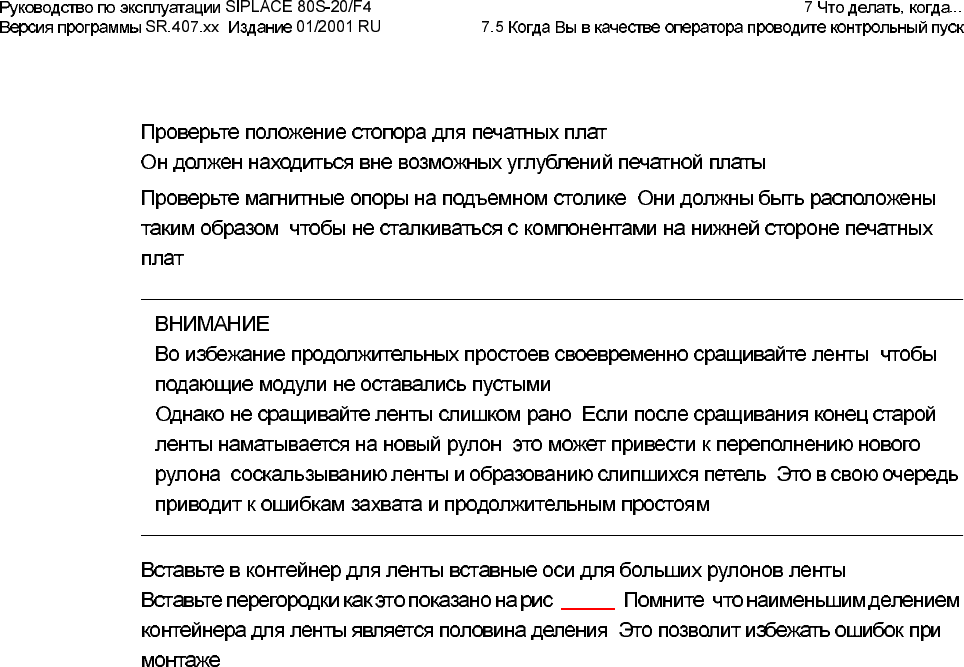 Руководство по эксплуатации SIPLACE 80S-20/F4
Версия программы SR.407.xx Издание 01/2001 RU

7 Что делать, когда...
7.5 Когда Вы в качестве оператора проводите контрольный пуск

Проверьте положение стопора для печатных плат
Он должен находиться вне возможных углублений печатной платы

Проверьте магнитные опоры на подъемном столике Они должны быть расположены таким образом чтобы не сталкиваться с компонентами на нижней стороне печатных плат

ВНИМАНИЕ
Во избежание продолжительных простоев своевременно сращивайте ленты чтобы подающие модули не оставались пустыми
Однако не сращивайте ленты слишком рано Если после сращивания конец старой ленты наматывается на новый рулон это может привести к переполнению нового рулона соскальзыванию ленты и образованию слипшихся петель Это в свою очередь приводит к ошибкам захвата и продолжительным простоям

Вставьте в контейнер для ленты вставные оси для больших рулонов ленты
Вставьте перегородки как это показано на рис ____ Помните что наименьшим делением контейнера для ленты является половина деления Это позволит избежать ошибок при монтаже